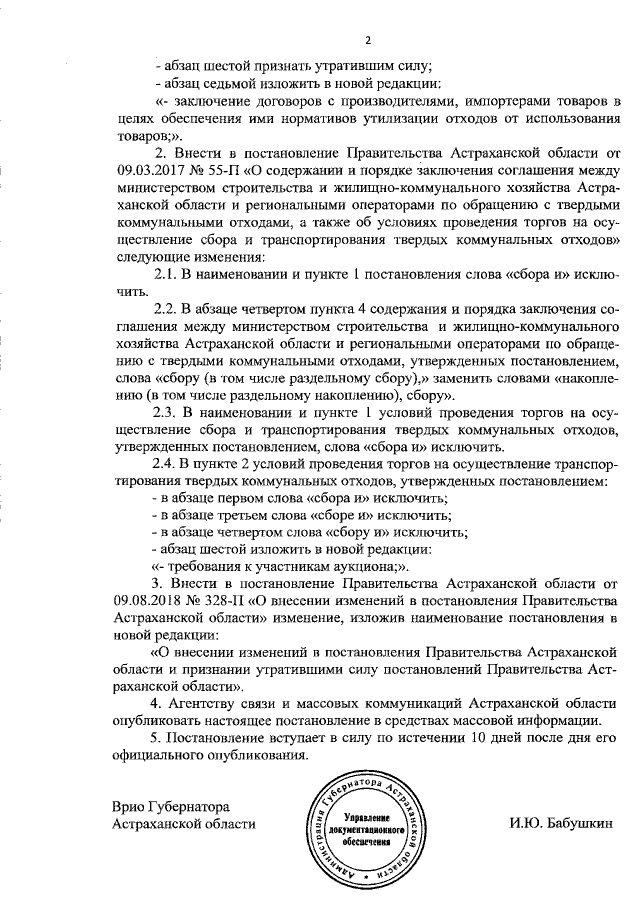 2

- абзац шестой признать утратившим силу;

- абзац седьмой изложить в новой редакции:

«- заключение договоров с производителями, импортерами товаров в целях обеспечения ими нормативов утилизации отходов от использования товаров;».

2. Внести в постановление Правительства Астраханской области от 09.03.2017 № 55-П «О содержании и порядке заключения соглашения между министерством строительства и жилищно-коммунального хозяйства Астраханской области и региональными операторами по обращению с твердыми коммунальными отходами, а также об условиях проведения торгов на осуществление сбора и транспортирования твердых коммунальных отходов» следующие изменения:

2.1. В наименовании и пункте 1 постановления слова «сбора и» исключить.

2.2. В абзаце четвертом пункта 4 содержания и порядка заключения соглашения между министерством строительства и жилищно-коммунального хозяйства Астраханской области и региональными операторами по обращению с твердыми коммунальными отходами, утвержденных постановлением, слова «сбору (в том числе раздельному сбору),» заменить словами «накоплению (в том числе раздельному накоплению), сбору».

2.3. В наименовании и пункте 1 условий проведения торгов на осуществление сбора и транспортирования твердых коммунальных отходов, утвержденных постановлением, слова «сбора и» исключить.

2.4. В пункте 2 условий проведения торгов на осуществление транспортирования твердых коммунальных отходов, утвержденных постановлением:

- в абзаце первом слова «сбора и» исключить;

- в абзаце третьем слова «сборе и» исключить;

- в абзаце четвертом слова «сбору и» исключить;

- абзац шестой изложить в новой редакции:

«- требования к участникам аукциона;».

3. Внести в постановление Правительства Астраханской области от 09.08.2018 № 328-П «О внесении изменений в постановления Правительства Астраханской области» изменение, изложив наименование постановления в новой редакции:

«О внесении изменений в постановления Правительства Астраханской области и признании утратившими силу постановлений Правительства Астраханской области».

4. Агентству связи и массовых коммуникаций Астраханской области опубликовать настоящее постановление в средствах массовой информации.

5. Постановление вступает в силу по истечении 10 дней после дня его официального опубликования.

Врио Губернатора
Астраханской области

Администрация Губернатора Астраханской области
Управление документационного обеспечения

И.Ю. Бабушкин